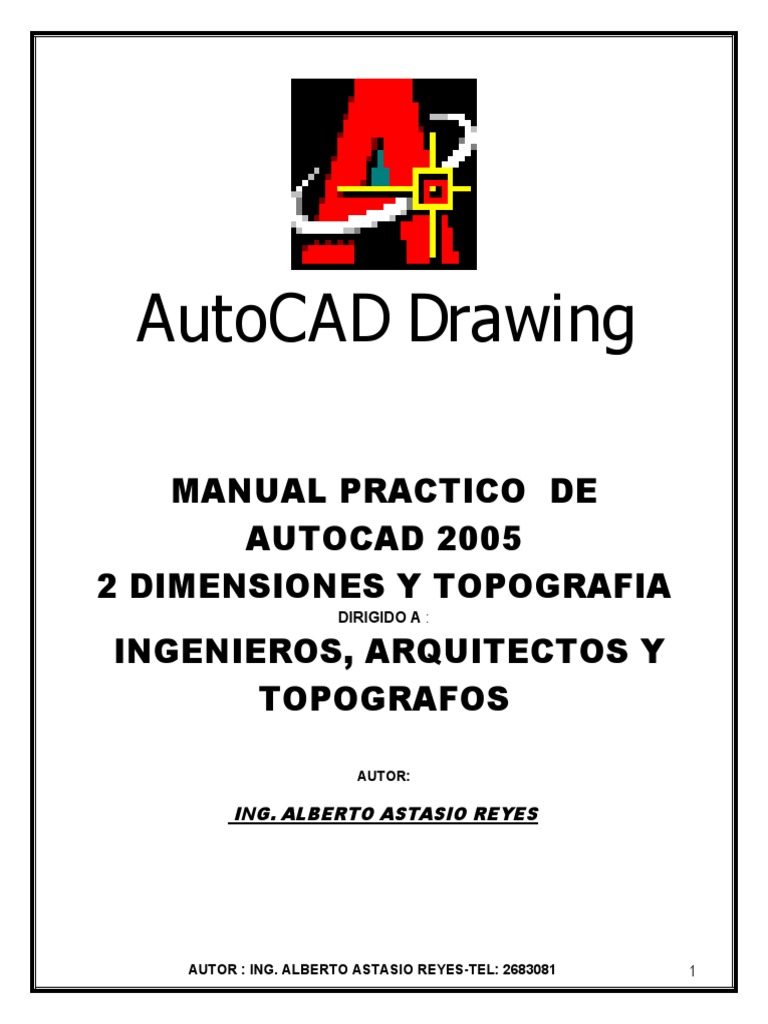 AutoCAD Drawing

MANUAL PRACTICO DE AUTOCAD 2005
2 DIMENSIONES Y TOPOGRAFIA
DIRIGIDO A :
INGENIEROS, ARQUITECTOS Y TOPOGRAFOS

AUTOR:

ING. ALBERTO ASTASIO REYES

AUTOR : ING. ALBERTO ASTASIO REYES-TEL: 2683081

1